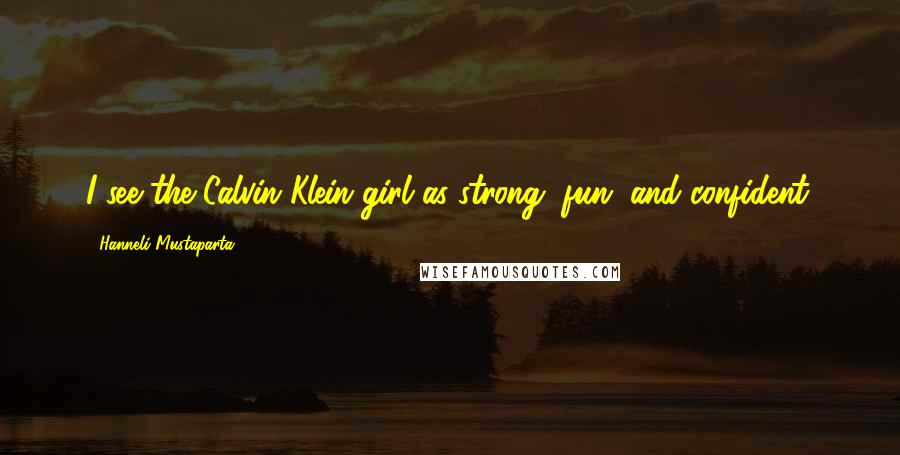 I see the Calvin Klein girl as strong, fun, and confident.

Hanneli Mustaparta

WISEFAMOUSQUOTES.COM